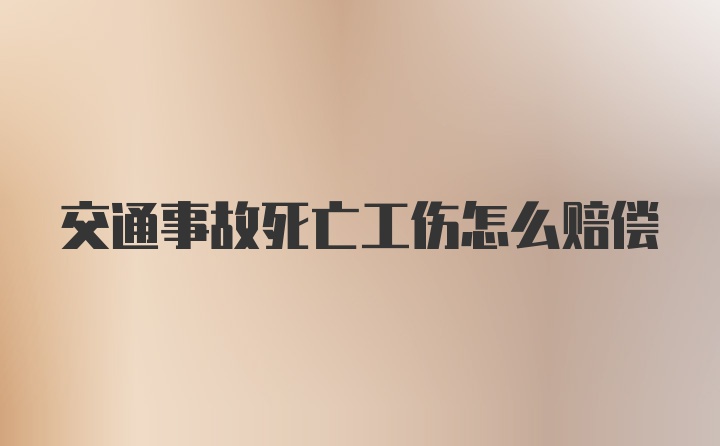 交通事故死亡工伤怎么赔偿